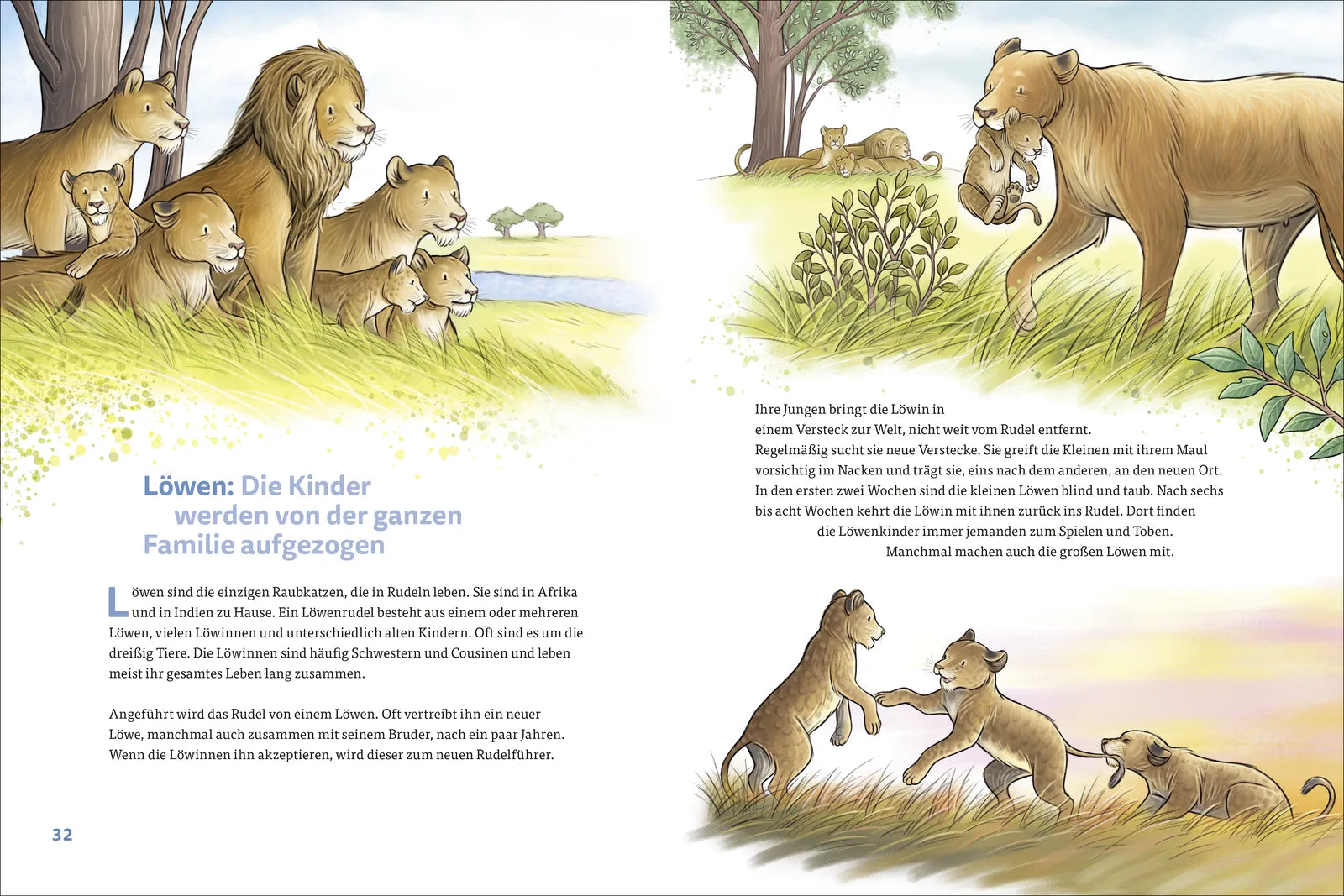 Löwen: Die Kinder werden von der ganzen Familie aufgezogen

Löwen sind die einzigen Raubkatzen, die in Rudeln leben. Sie sind in Afrika und in Indien zu Hause. Ein Löwenrudel besteht aus einem oder mehreren Löwen, vielen Löwinnen und unterschiedlich alten Kindern. Oft sind es um die dreißig Tiere. Die Löwinnen sind häufig Schwestern und Cousinen und leben meist ihr gesamtes Leben lang zusammen.

Angeführt wird das Rudel von einem Löwen. Oft vertreibt ihn ein neuer Löwe, manchmal auch zusammen mit seinem Bruder, nach ein paar Jahren. Wenn die Löwinnen ihn akzeptieren, wird dieser zum neuen Rudelführer.

32

Ihre Jungen bringt die Löwin in einem Versteck zur Welt, nicht weit vom Rudel entfernt. Regelmäßig sucht sie neue Verstecke. Sie greift die Kleinen mit ihrem Maul vorsichtig im Nacken und trägt sie, eins nach dem anderen, an den neuen Ort. In den ersten zwei Wochen sind die kleinen Löwen blind und taub. Nach sechs bis acht Wochen kehrt die Löwin mit ihnen zurück ins Rudel. Dort finden die Löwenkinder immer jemanden zum Spielen und Toben. Manchmal machen auch die großen Löwen mit.